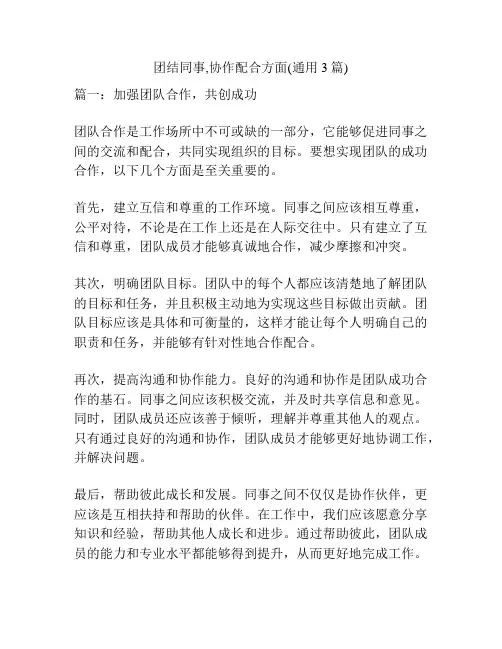 团结同事,协作配合方面(通用 3 篇)

篇一：加强团队合作，共创成功

团队合作是工作场所中不可或缺的一部分，它能够促进同事之间的交流和配合，共同实现组织的目标。要想实现团队的成功合作，以下几个方面是至关重要的。

首先，建立互信和尊重的工作环境。同事之间应该相互尊重，公平对待，不论是在工作上还是在人际交往中。只有建立了互信和尊重，团队成员才能够真诚地合作，减少摩擦和冲突。

其次，明确团队目标。团队中的每个人都应该清楚地了解团队的目标和任务，并且积极主动地为实现这些目标做出贡献。团队目标应该是具体和可衡量的，这样才能让每个人明确自己的职责和任务，并能够有针对性地合作配合。

再次，提高沟通和协作能力。良好的沟通和协作是团队成功合作的基石。同事之间应该积极交流，并及时共享信息和意见。同时，团队成员还应该善于倾听，理解并尊重其他人的观点。只有通过良好的沟通和协作，团队成员才能够更好地协调工作，并解决问题。

最后，帮助彼此成长和发展。同事之间不仅仅是协作伙伴，更应该是互相扶持和帮助的伙伴。在工作中，我们应该愿意分享知识和经验，帮助其他人成长和进步。通过帮助彼此，团队成员的能力和专业水平都能够得到提升，从而更好地完成工作。